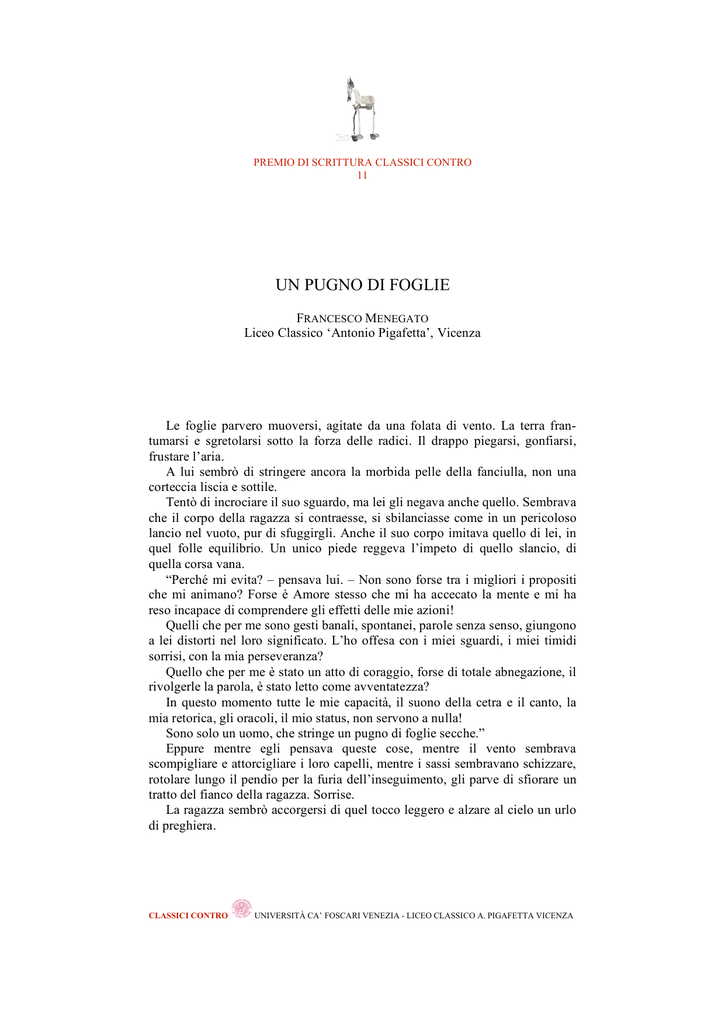 PREMIO DI SCRITTURA CLASSICI CONTRO
11

UN PUGNO DI FOGLIE

FRANCESCO MENEGATO
Liceo Classico ‘Antonio Pigafetta’, Vicenza

Le foglie parvero muoversi, agitate da una folata di vento. La terra frantumarsi e sgretolarsi sotto la forza delle radici. Il drappo piegarsi, gonfiarsi, frustare l’aria.

A lui sembrò di stringere ancora la morbida pelle della fanciulla, non una corteccia liscia e sottile.

Tentò di incrociare il suo sguardo, ma lei gli negava anche quello. Sembrava che il corpo della ragazza si contraesse, si sbilanciasse come in un pericoloso lancio nel vuoto, pur di sfuggirgli. Anche il suo corpo imitava quello di lei, in quel folle equilibrio. Un unico piede reggeva l’impeto di quello slancio, di quella corsa vana.

“Perché mi evita? – pensava lui. – Non sono forse tra i migliori i propositi che mi animano? Forse è Amore stesso che mi ha accecato la mente e mi ha reso incapace di comprendere gli effetti delle mie azioni!

Quelli che per me sono gesti banali, spontanei, parole senza senso, giungono a lei distorti nel loro significato. L’ho offesa con i miei sguardi, i miei timidi sorrisi, con la mia perseveranza?

Quello che per me è stato un atto di coraggio, forse di totale abnegazione, il rivolgerle la parola, è stato letto come avventatezza?

In questo momento tutte le mie capacità, il suono della cetra e il canto, la mia retorica, gli oracoli, il mio status, non servono a nulla!

Sono solo un uomo, che stringe un pugno di foglie secche.”

Eppure mentre egli pensava queste cose, mentre il vento sembrava scompigliare e attorcigliare i loro capelli, mentre i sassi sembravano schizzare, rotolare lungo il pendio per la furia dell’inseguimento, gli parve di sfiorare un tratto del fianco della ragazza. Sorrise.

La ragazza sembrò accorgersi di quel tocco leggero e alzare al cielo un urlo di preghiera.

CLASSICI CONTRO UNIVERSITÀ CA’ FOSCARI VENEZIA - LICEO CLASSICO A. PIGAFETTA VICENZA